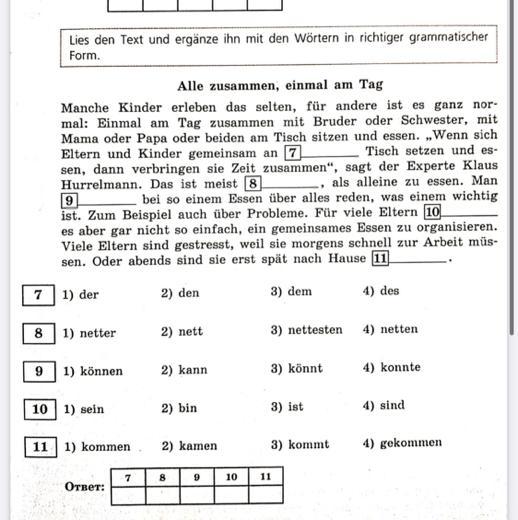 Lies den Text und ergänze ihn mit den Wörtern in richtiger grammatischer Form.

Alle zusammen, einmal am Tag

Manche Kinder erleben das selten, für andere ist es ganz normal: Einmal am Tag zusammen mit Bruder oder Schwester, mit Mama oder Papa oder beiden am Tisch sitzen und essen. „Wenn sich Eltern und Kinder gemeinsam an 7 ________ Tisch setzen und essen, dann verbringen sie Zeit zusammen“, sagt der Experte Klaus Hurrelmann. Das ist meist 8 ________, als alleine zu essen. Man 9 ________ bei so einem Essen über alles reden, was einem wichtig ist. Zum Beispiel auch über Probleme. Für viele Eltern 10 ________ es aber gar nicht so einfach, ein gemeinsames Essen zu organisieren. Viele Eltern sind gestresst, weil sie morgens schnell zur Arbeit müssen. Oder abends sind sie erst spät nach Hause 11 ________.

7 1) der 2) den 3) dem 4) des

8 1) netter 2) nett 3) nettesten 4) netten

9 1) können 2) kann 3) könnt 4) konnte

10 1) sein 2) bin 3) ist 4) sind

11 1) kommen 2) kamen 3) kommt 4) gekommen

Ответ:
| 7 | 8 | 9 | 10 | 11 |
|---|---|---|---|---|
| | | | | |